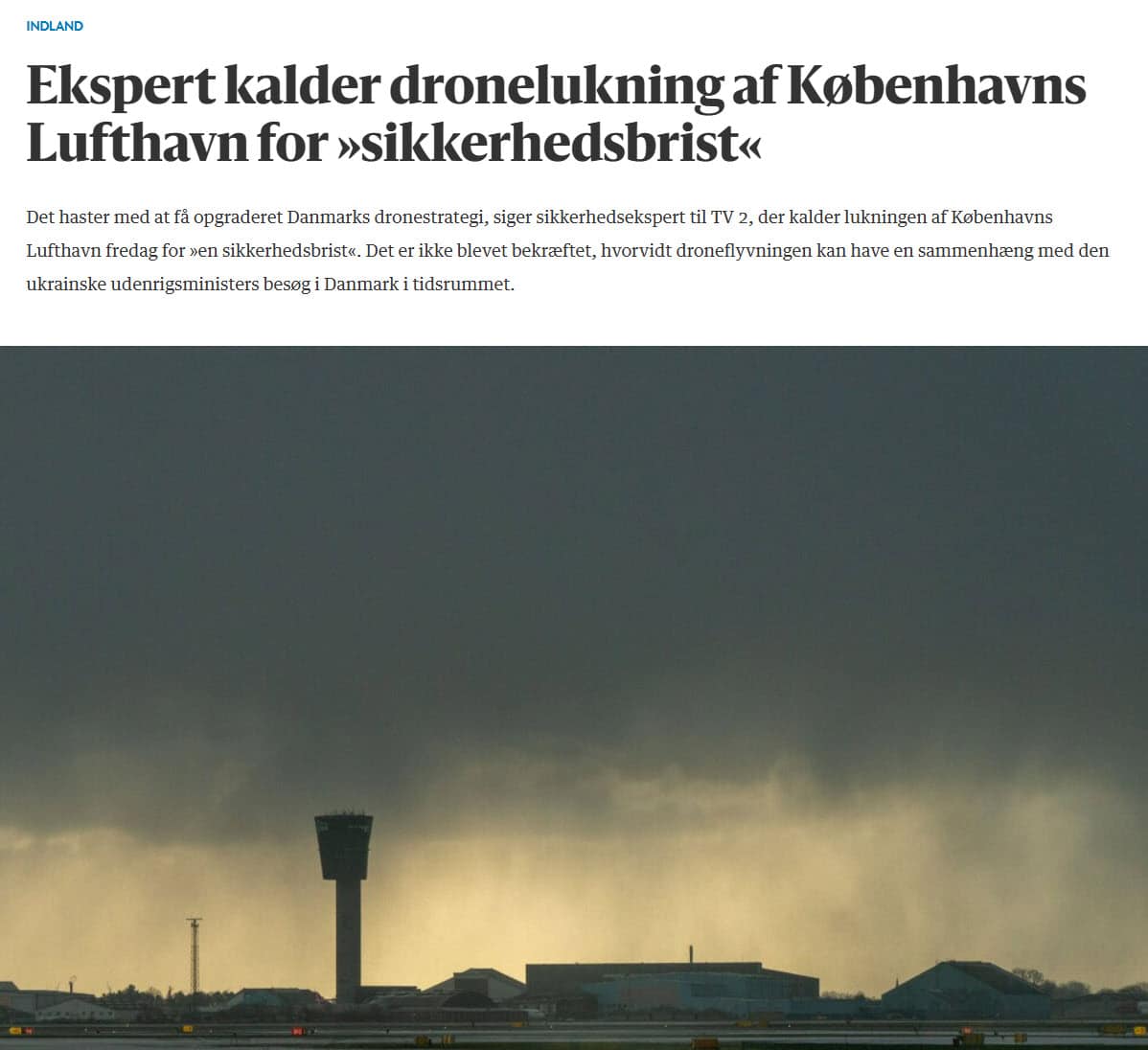 INDLAND

Ekspert kalder dronelukning af Københavns Lufthavn for »sikkerhedsbrist«

Det haster med at få opgraderet Danmarks dronestrategi, siger sikkerhedsekspert til TV 2, der kalder lukningen af Københavns Lufthavn fredag for »en sikkerhedsbrist«. Det er ikke blevet bekræftet, hvorvidt droneflyvningen kan have en sammenhæng med den ukrainske udenrigsministers besøg i Danmark i tidsrummet.